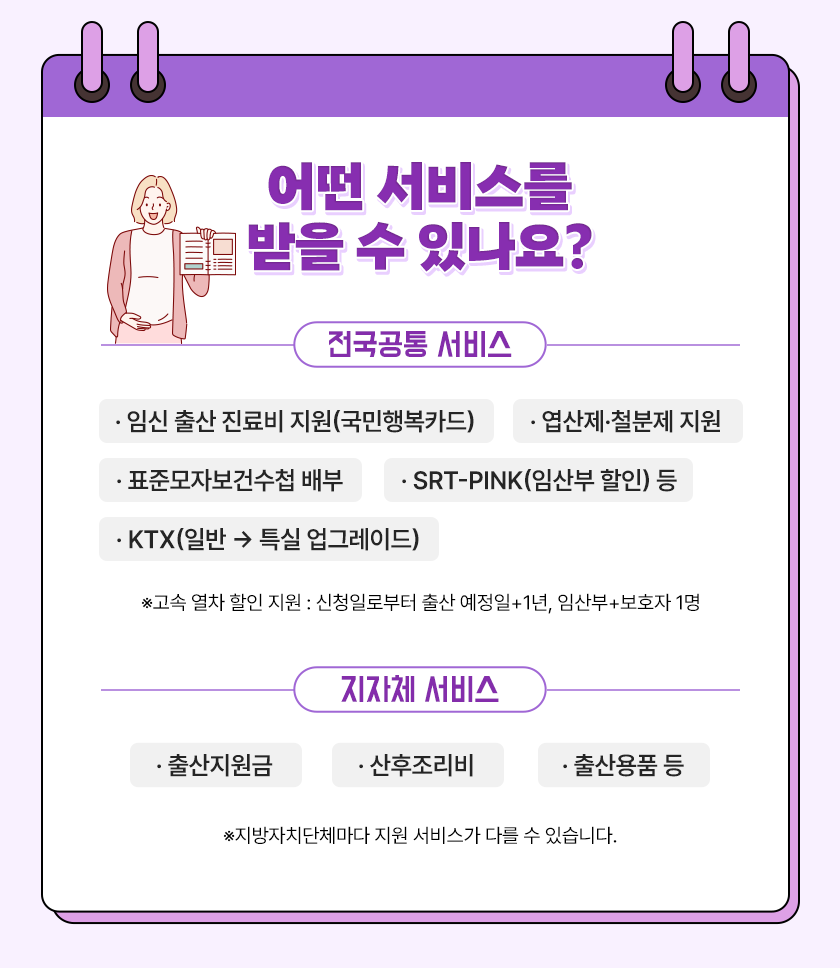 어떤 서비스를
받을 수 있나요?

전국공통 서비스

· 임신 출산 진료비 지원(국민행복카드)

· 엽산제·철분제 지원

· 표준모자보건수첩 배부

· SRT-PINK(임산부 할인) 등

· KTX(일반 → 특실 업그레이드)

※고속 열차 할인 지원 : 신청일로부터 출산 예정일+1년, 임산부+보호자 1명

지자체 서비스

· 출산지원금

· 산후조리비

· 출산용품 등

※지방자치단체마다 지원 서비스가 다를 수 있습니다.